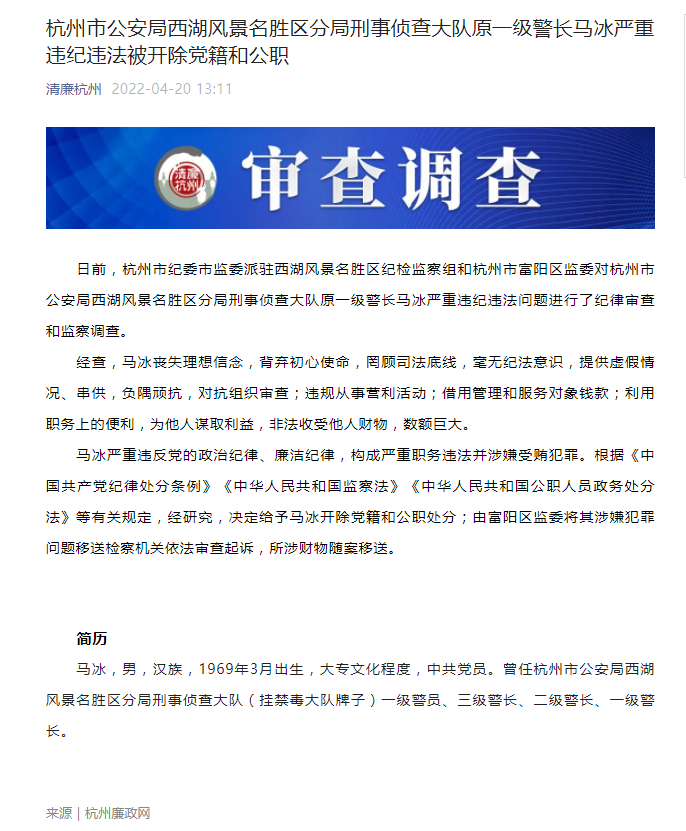 杭州市公安局西湖风景名胜区分局刑事侦查大队原一级警长马冰严重违纪违法被开除党籍和公职

清廉杭州 2022-04-20 13:11

清廉杭州

审查调查

日前，杭州市纪委市监委派驻西湖风景名胜区纪检监察组和杭州市富阳区监委对杭州市公安局西湖风景名胜区分局刑事侦查大队原一级警长马冰严重违纪违法问题进行了纪律审查和监察调查。

经查，马冰丧失理想信念，背弃初心使命，罔顾司法底线，毫无纪法意识，提供虚假情况、串供，负隅顽抗，对抗组织审查；违规从事营利活动；借用管理和服务对象钱款；利用职务上的便利，为他人谋取利益，非法收受他人财物，数额巨大。

马冰严重违反党的政治纪律、廉洁纪律，构成严重职务违法并涉嫌受贿犯罪。根据《中国共产党纪律处分条例》《中华人民共和国监察法》《中华人民共和国公职人员政务处分法》等有关规定，经研究，决定给予马冰开除党籍和公职处分；由富阳区监委将其涉嫌犯罪问题移送检察机关依法审查起诉，所涉财物随案移送。

简历

马冰，男，汉族，1969年3月出生，大专文化程度，中共党员。曾任杭州市公安局西湖风景名胜区分局刑事侦查大队（挂禁毒大队牌子）一级警员、三级警长、二级警长、一级警长。

来源 | 杭州廉政网